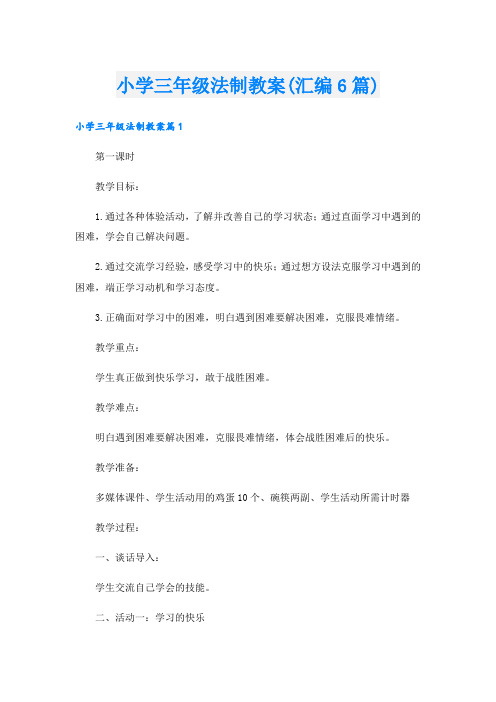 小学三年级法制教案(汇编6篇)

小学三年级法制教案篇1

第一课时

教学目标：

1.通过各种体验活动，了解并改善自己的学习状态；通过直面学习中遇到的困难，学会自己解决问题。

2.通过交流学习经验，感受学习中的快乐；通过想方设法克服学习中遇到的困难，端正学习动机和学习态度。

3.正确面对学习中的困难，明白遇到困难要解决困难，克服畏难情绪。

教学重点：

学生真正做到快乐学习，敢于战胜困难。

教学难点：

明白遇到困难要解决困难，克服畏难情绪，体会战胜困难后的快乐。

教学准备：

多媒体课件、学生活动用的鸡蛋10个、碗筷两副、学生活动所需计时器

教学过程：

一、谈话导入：

学生交流自己学会的技能。

二、活动一：学习的快乐